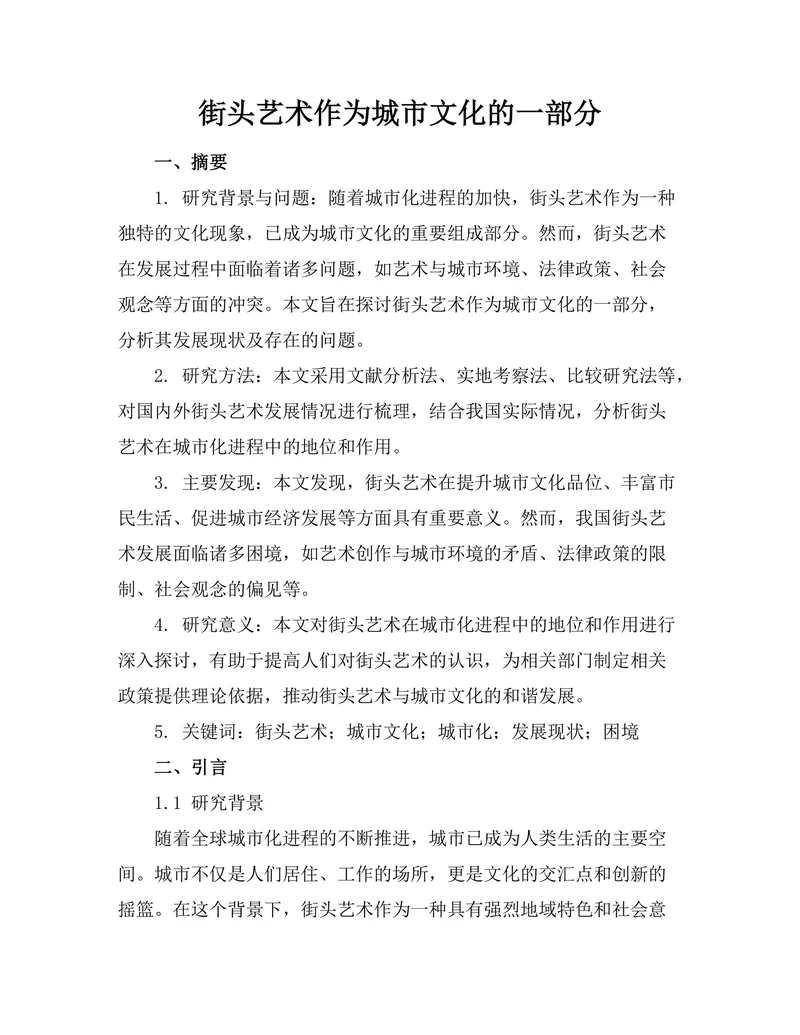 街头艺术作为城市文化的一部分

一、摘要

1. 研究背景与问题：随着城市化进程的加快，街头艺术作为一种独特的文化现象，已成为城市文化的重要组成部分。然而，街头艺术在发展过程中面临着诸多问题，如艺术与城市环境、法律政策、社会观念等方面的冲突。本文旨在探讨街头艺术作为城市文化的一部分，分析其发展现状及存在的问题。

2. 研究方法：本文采用文献分析法、实地考察法、比较研究法等，对国内外街头艺术发展情况进行梳理，结合我国实际情况，分析街头艺术在城市化进程中的地位和作用。

3. 主要发现：本文发现，街头艺术在提升城市文化品位、丰富市民生活、促进城市经济发展等方面具有重要意义。然而，我国街头艺术发展面临诸多困境，如艺术创作与城市环境的矛盾、法律政策的限制、社会观念的偏见等。

4. 研究意义：本文对街头艺术在城市化进程中的地位和作用进行深入探讨，有助于提高人们对街头艺术的认识，为相关部门制定相关政策提供理论依据，推动街头艺术与城市文化的和谐发展。

5. 关键词：街头艺术；城市文化；城市化；发展现状；困境

二、引言

1.1 研究背景

随着全球城市化进程的不断推进，城市已成为人类生活的主要空间。城市不仅是人们居住、工作的场所，更是文化的交汇点和创新的摇篮。在这个背景下，街头艺术作为一种具有强烈地域特色和社会意